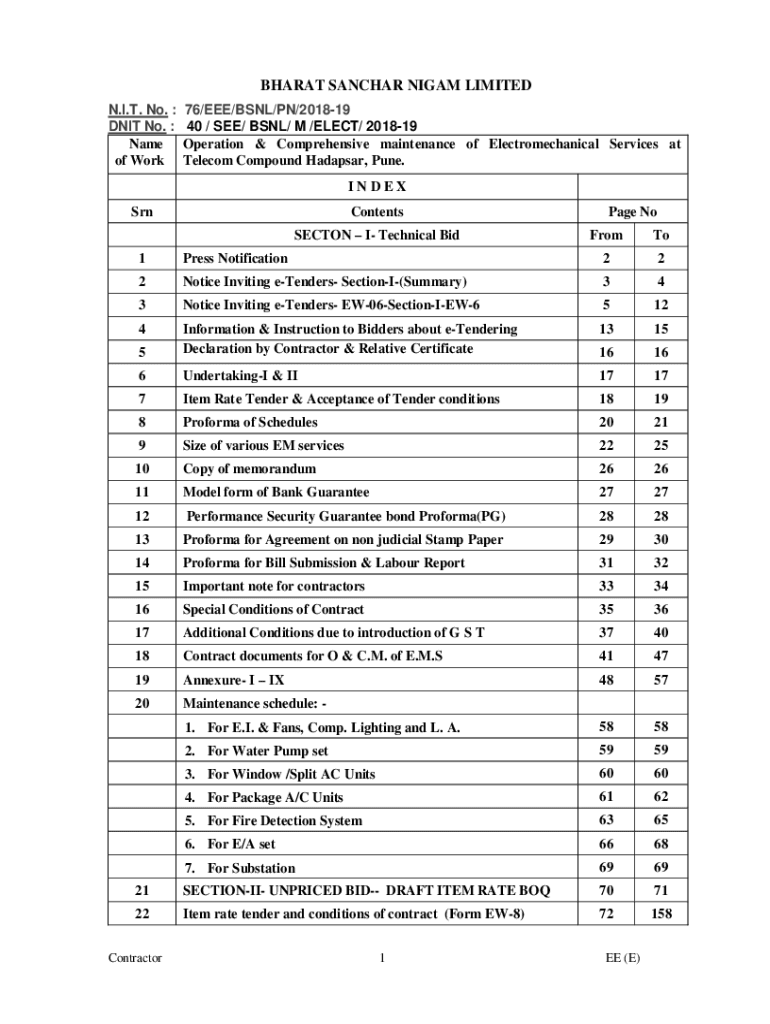 BHARAT SANCHAR NIGAM LIMITED

N.I.T. No. : 76/EEE/BSNL/PN/2018-19
DNIT No. : 40 / SEE/ BSNL/ M /ELECT/ 2018-19

| Name of Work | Operation & Comprehensive maintenance of Electromechanical Services at Telecom Compound Hadapsar, Pune. | | |
|---|---|---|---|
| | I N D E X | | |
| Srn | Contents | Page No | |
| | SECTON – I- Technical Bid | From | To |
| 1 | Press Notification | 2 | 2 |
| 2 | Notice Inviting e-Tenders- Section-I-(Summary) | 3 | 4 |
| 3 | Notice Inviting e-Tenders- EW-06-Section-I-EW-6 | 5 | 12 |
| 4 | Information & Instruction to Bidders about e-Tendering | 13 | 15 |
| 5 | Declaration by Contractor & Relative Certificate | 16 | 16 |
| 6 | Undertaking-I & II | 17 | 17 |
| 7 | Item Rate Tender & Acceptance of Tender conditions | 18 | 19 |
| 8 | Proforma of Schedules | 20 | 21 |
| 9 | Size of various EM services | 22 | 25 |
| 10 | Copy of memorandum | 26 | 26 |
| 11 | Model form of Bank Guarantee | 27 | 27 |
| 12 | Performance Security Guarantee bond Proforma(PG) | 28 | 28 |
| 13 | Proforma for Agreement on non judicial Stamp Paper | 29 | 30 |
| 14 | Proforma for Bill Submission & Labour Report | 31 | 32 |
| 15 | Important note for contractors | 33 | 34 |
| 16 | Special Conditions of Contract | 35 | 36 |
| 17 | Additional Conditions due to introduction of G S T | 37 | 40 |
| 18 | Contract documents for O & C.M. of E.M.S | 41 | 47 |
| 19 | Annexure- I – IX | 48 | 57 |
| 20 | Maintenance schedule: - | | |
| | 1. For E.I. & Fans, Comp. Lighting and L. A. | 58 | 58 |
| | 2. For Water Pump set | 59 | 59 |
| | 3. For Window /Split AC Units | 60 | 60 |
| | 4. For Package A/C Units | 61 | 62 |
| | 5. For Fire Detection System | 63 | 65 |
| | 6. For E/A set | 66 | 68 |
| | 7. For Substation | 69 | 69 |
| 21 | SECTION-II- UNPRICED BID-- DRAFT ITEM RATE BOQ | 70 | 71 |
| 22 | Item rate tender and conditions of contract (Form EW-8) | 72 | 158 |

Contractor 1 EE (E)